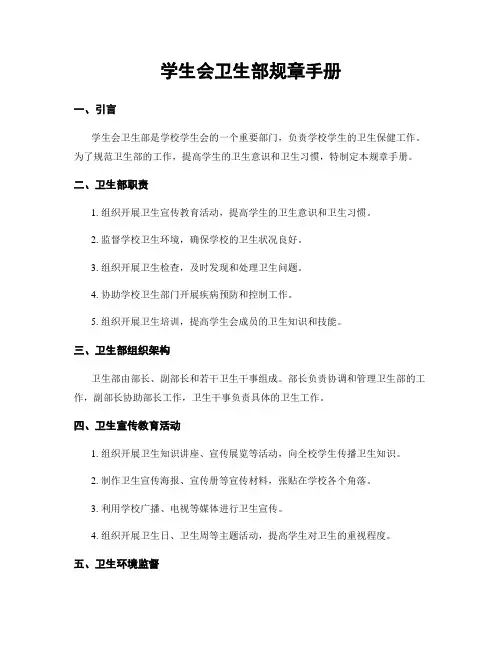 学生会卫生部规章手册

一、引言

学生会卫生部是学校学生会的一个重要部门，负责学校学生的卫生保健工作。为了规范卫生部的工作，提高学生的卫生意识和卫生习惯，特制定本规章手册。

二、卫生部职责

1. 组织开展卫生宣传教育活动，提高学生的卫生意识和卫生习惯。

2. 监督学校卫生环境，确保学校的卫生状况良好。

3. 组织开展卫生检查，及时发现和处理卫生问题。

4. 协助学校卫生部门开展疾病预防和控制工作。

5. 组织开展卫生培训，提高学生会成员的卫生知识和技能。

三、卫生部组织架构

卫生部由部长、副部长和若干卫生干事组成。部长负责协调和管理卫生部的工作，副部长协助部长工作，卫生干事负责具体的卫生工作。

四、卫生宣传教育活动

1. 组织开展卫生知识讲座、宣传展览等活动，向全校学生传播卫生知识。

2. 制作卫生宣传海报、宣传册等宣传材料，张贴在学校各个角落。

3. 利用学校广播、电视等媒体进行卫生宣传。

4. 组织开展卫生日、卫生周等主题活动，提高学生对卫生的重视程度。

五、卫生环境监督